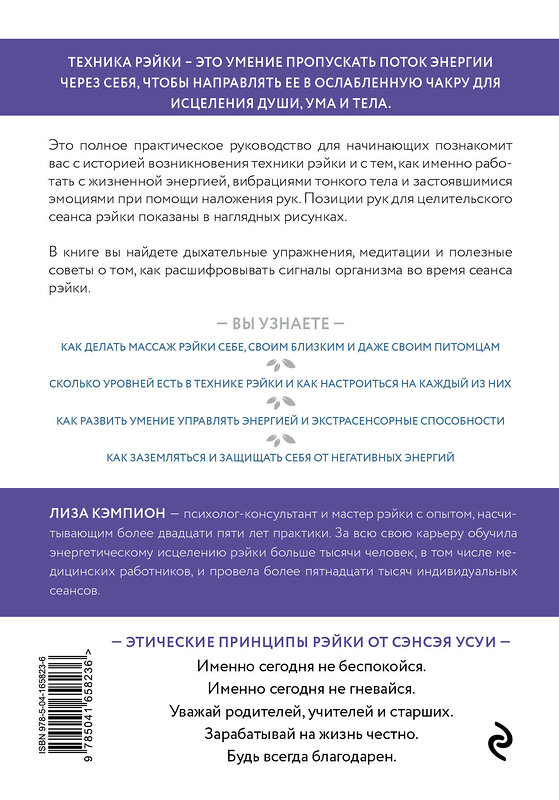 ТЕХНИКА РЭЙКИ – ЭТО УМЕНИЕ ПРОПУСКАТЬ ПОТОК ЭНЕРГИИ ЧЕРЕЗ СЕБЯ, ЧТОБЫ НАПРАВЛЯТЬ ЕЕ В ОСЛАБЛЕННУЮ ЧАКРУ ДЛЯ ИСЦЕЛЕНИЯ ДУШИ, УМА И ТЕЛА.

Это полное практическое руководство для начинающих познакомит вас с историей возникновения техники рэйки и с тем, как именно работать с жизненной энергией, вибрациями тонкого тела и застоявшимися эмоциями при помощи наложения рук. Позиции рук для целительского сеанса рэйки показаны в наглядных рисунках.

В книге вы найдете дыхательные упражнения, медитации и полезные советы о том, как расшифровывать сигналы организма во время сеанса рэйки.

— ВЫ УЗНАЕТЕ —

КАК ДЕЛАТЬ МАССАЖ РЭЙКИ СЕБЕ, СВОИМ БЛИЗКИМ И ДАЖЕ СВОИМ ПИТОМЦАМ

СКОЛЬКО УРОВНЕЙ ЕСТЬ В ТЕХНИКЕ РЭЙКИ И КАК НАСТРОИТЬСЯ НА КАЖДЫЙ ИЗ НИХ

КАК РАЗВИТЬ УМЕНИЕ УПРАВЛЯТЬ ЭНЕРГИЕЙ И ЭКСТРАСЕНСОРНЫЕ СПОСОБНОСТИ

КАК ЗАЗЕМЛЯТЬСЯ И ЗАЩИЩАТЬ СЕБЯ ОТ НЕГАТИВНЫХ ЭНЕРГИЙ

ЛИЗА КЭМПИОН — психолог-консультант и мастер рэйки с опытом, насчитывающим более двадцати пяти лет практики. За всю свою карьеру обучила энергетическому исцелению рэйки больше тысячи человек, в том числе медицинских работников, и провела более пятнадцати тысяч индивидуальных сеансов.

— ЭТИЧЕСКИЕ ПРИНЦИПЫ РЭЙКИ ОТ СЭНСЭЯ УСУИ —

Именно сегодня не беспокойся.
Именно сегодня не гневайся.
Уважай родителей, учителей и старших.
Зарабатывай на жизнь честно.
Будь всегда благодарен.

ISBN 978-5-04-165823-6
9 785041 658236 >